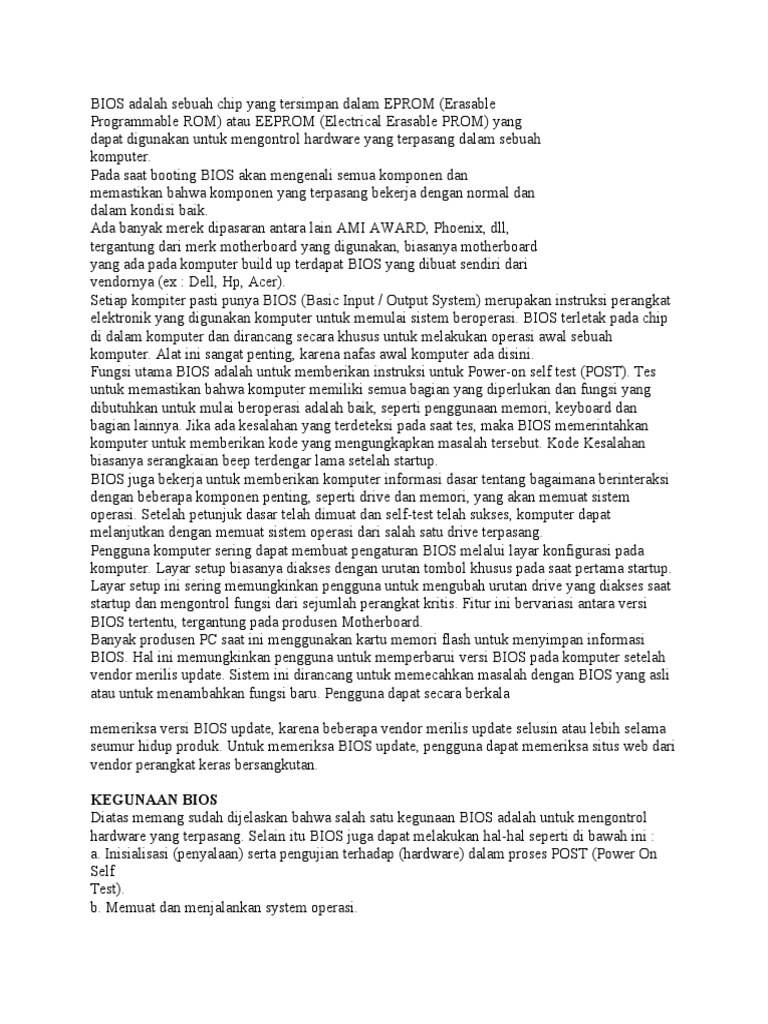 BIOS adalah sebuah chip yang tersimpan dalam EPROM (Erasable Programmable ROM) atau EEPROM (Electrical Erasable PROM) yang dapat digunakan untuk mengontrol hardware yang terpasang dalam sebuah komputer.
Pada saat booting BIOS akan mengenali semua komponen dan memastikan bahwa komponen yang terpasang bekerja dengan normal dan dalam kondisi baik.
Ada banyak merek dipasaran antara lain AMI AWARD, Phoenix, dll, tergantung dari merk motherboard yang digunakan, biasanya motherboard yang ada pada komputer build up terdapat BIOS yang dibuat sendiri dari vendornya (ex : Dell, Hp, Acer).
Setiap kompiter pasti punya BIOS (Basic Input / Output System) merupakan instruksi perangkat elektronik yang digunakan komputer untuk memulai sistem beroperasi. BIOS terletak pada chip di dalam komputer dan dirancang secara khusus untuk melakukan operasi awal sebuah komputer. Alat ini sangat penting, karena nafas awal komputer ada disini.
Fungsi utama BIOS adalah untuk memberikan instruksi untuk Power-on self test (POST). Tes untuk memastikan bahwa komputer memiliki semua bagian yang diperlukan dan fungsi yang dibutuhkan untuk mulai beroperasi adalah baik, seperti penggunaan memori, keyboard dan bagian lainnya. Jika ada kesalahan yang terdeteksi pada saat tes, maka BIOS memerintahkan komputer untuk memberikan kode yang mengungkapkan masalah tersebut. Kode Kesalahan biasanya serangkaian beep terdengar lama setelah startup.
BIOS juga bekerja untuk memberikan komputer informasi dasar tentang bagaimana berinteraksi dengan beberapa komponen penting, seperti drive dan memori, yang akan memuat sistem operasi. Setelah petunjuk dasar telah dimuat dan self-test telah sukses, komputer dapat melanjutkan dengan memuat sistem operasi dari salah satu drive terpasang.
Pengguna komputer sering dapat membuat pengaturan BIOS melalui layar konfigurasi pada komputer. Layar setup biasanya diakses dengan urutan tombol khusus pada saat pertama startup. Layar setup ini sering memungkinkan pengguna untuk mengubah urutan drive yang diakses saat startup dan mengontrol fungsi dari sejumlah perangkat kritis. Fitur ini bervariasi antara versi BIOS tertentu, tergantung pada produsen Motherboard.
Banyak produsen PC saat ini menggunakan kartu memori flash untuk menyimpan informasi BIOS. Hal ini memungkinkan pengguna untuk memperbarui versi BIOS pada komputer setelah vendor merilis update. Sistem ini dirancang untuk memecahkan masalah dengan BIOS yang asli atau untuk menambahkan fungsi baru. Pengguna dapat secara berkala

memeriksa versi BIOS update, karena beberapa vendor merilis update selusin atau lebih selama seumur hidup produk. Untuk memeriksa BIOS update, pengguna dapat memeriksa situs web dari vendor perangkat keras bersangkutan.

KEGUNAAN BIOS
Diatas memang sudah dijelaskan bahwa salah satu kegunaan BIOS adalah untuk mengontrol hardware yang terpasang. Selain itu BIOS juga dapat melakukan hal-hal seperti di bawah ini :
a. Inisialisasi (penyalaan) serta pengujian terhadap (hardware) dalam proses POST (Power On Self
Test).
b. Memuat dan menjalankan system operasi.